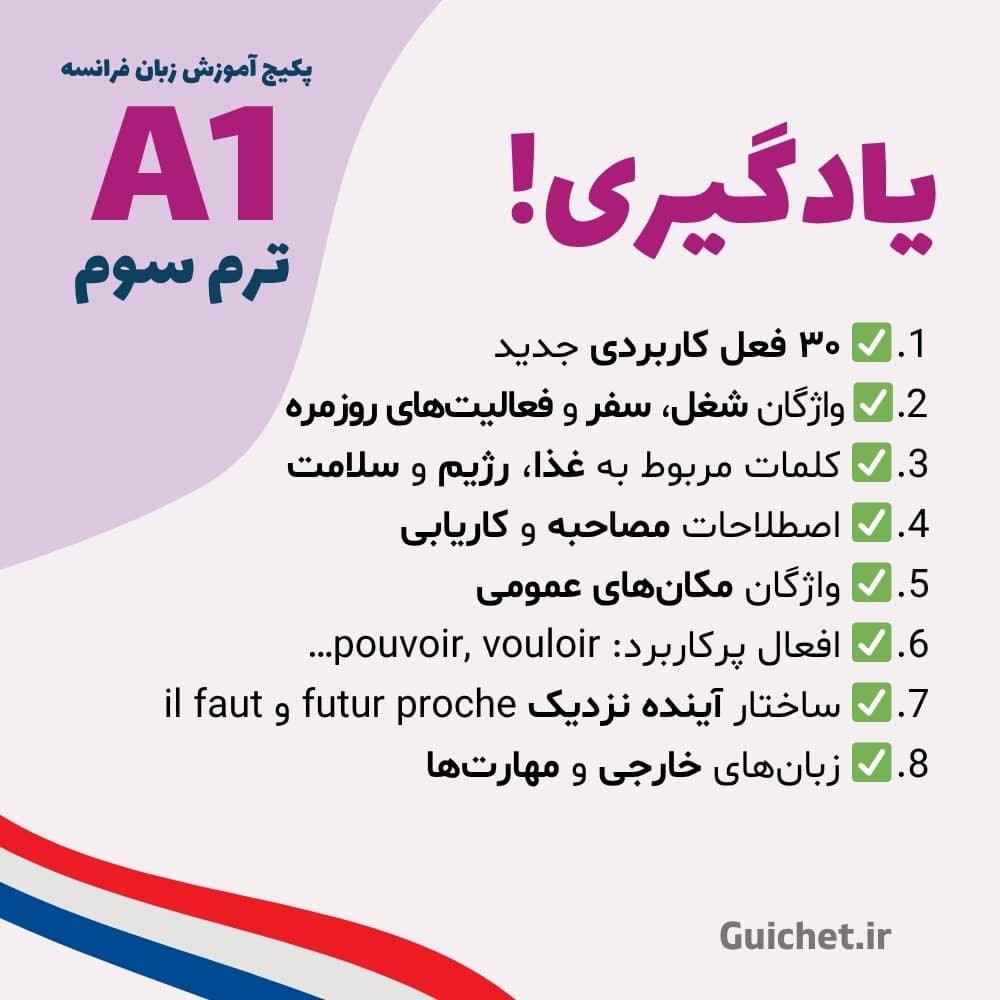 پکیج آموزش زبان فرانسه
A1
ترم سوم

یادگیری!

1.✅ ۳۰ فعل کاربردی جدید
2.✅ واژگان شغل، سفر و فعالیت‌های روزمره
3.✅ کلمات مربوط به غذا، رژیم و سلامت
4.✅ اصطلاحات مصاحبه و کاریابی
5.✅ واژگان مکان‌های عمومی
6.✅ افعال پرکاربرد: pouvoir, vouloir...
7.✅ ساختار آینده نزدیک futur proche و il faut
8.✅ زبان‌های خارجی و مهارت‌ها

Guichet.ir